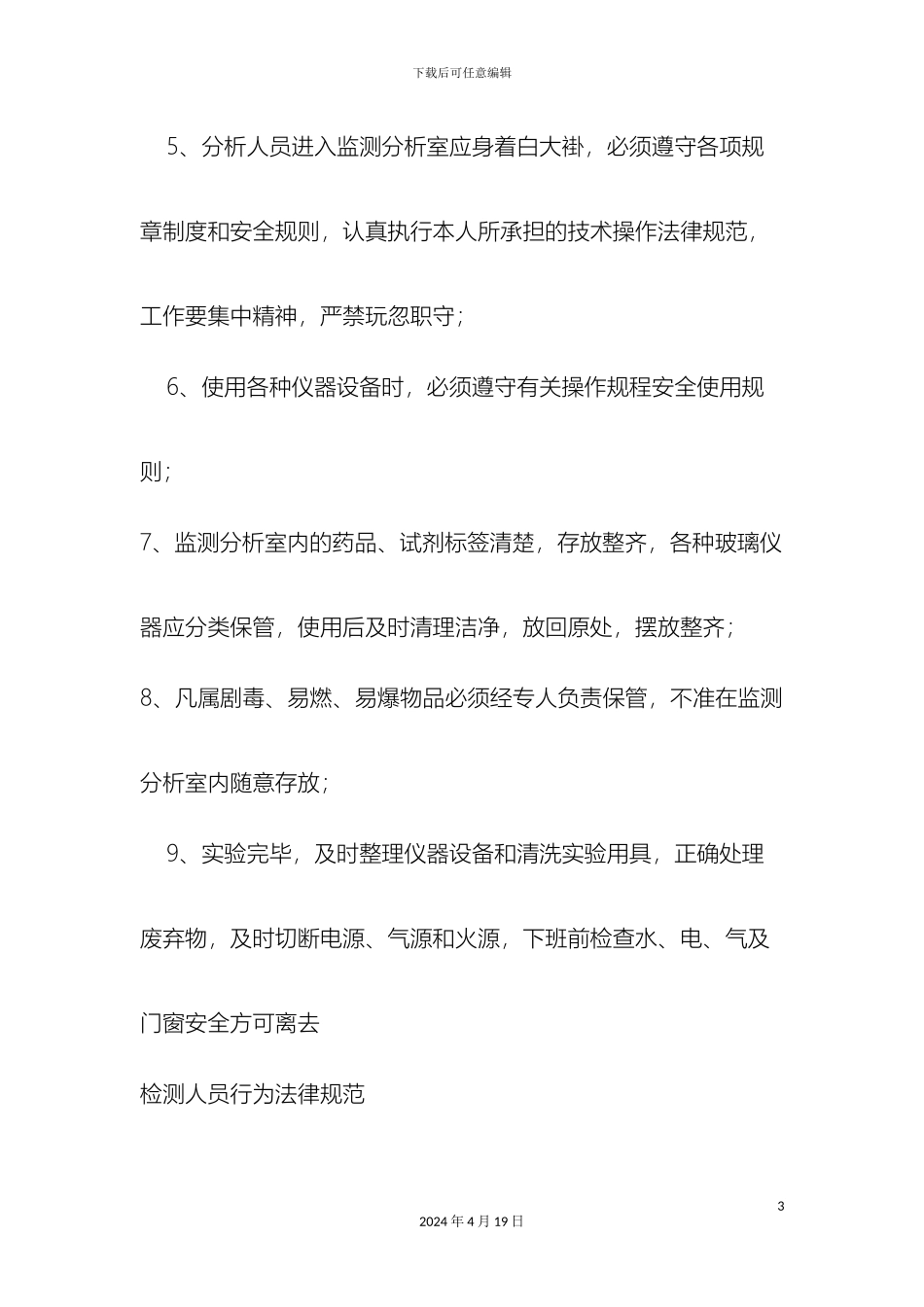 下载后可任意编辑

5、分析人员进入监测分析室应身着白大褂，必须遵守各项规章制度和安全规则，认真执行本人所承担的技术操作法律规范，工作要集中精神，严禁玩忽职守；

6、使用各种仪器设备时，必须遵守有关操作规程安全使用规则；

7、监测分析室内的药品、试剂标签清楚，存放整齐，各种玻璃仪器应分类保管，使用后及时清理洁净，放回原处，摆放整齐；

8、凡属剧毒、易燃、易爆物品必须经专人负责保管，不准在监测分析室内随意存放；

9、实验完毕，及时整理仪器设备和清洗实验用具，正确处理废弃物，及时切断电源、气源和火源，下班前检查水、电、气及门窗安全方可离去

检测人员行为法律规范

3

2024 年 4 月 19 日